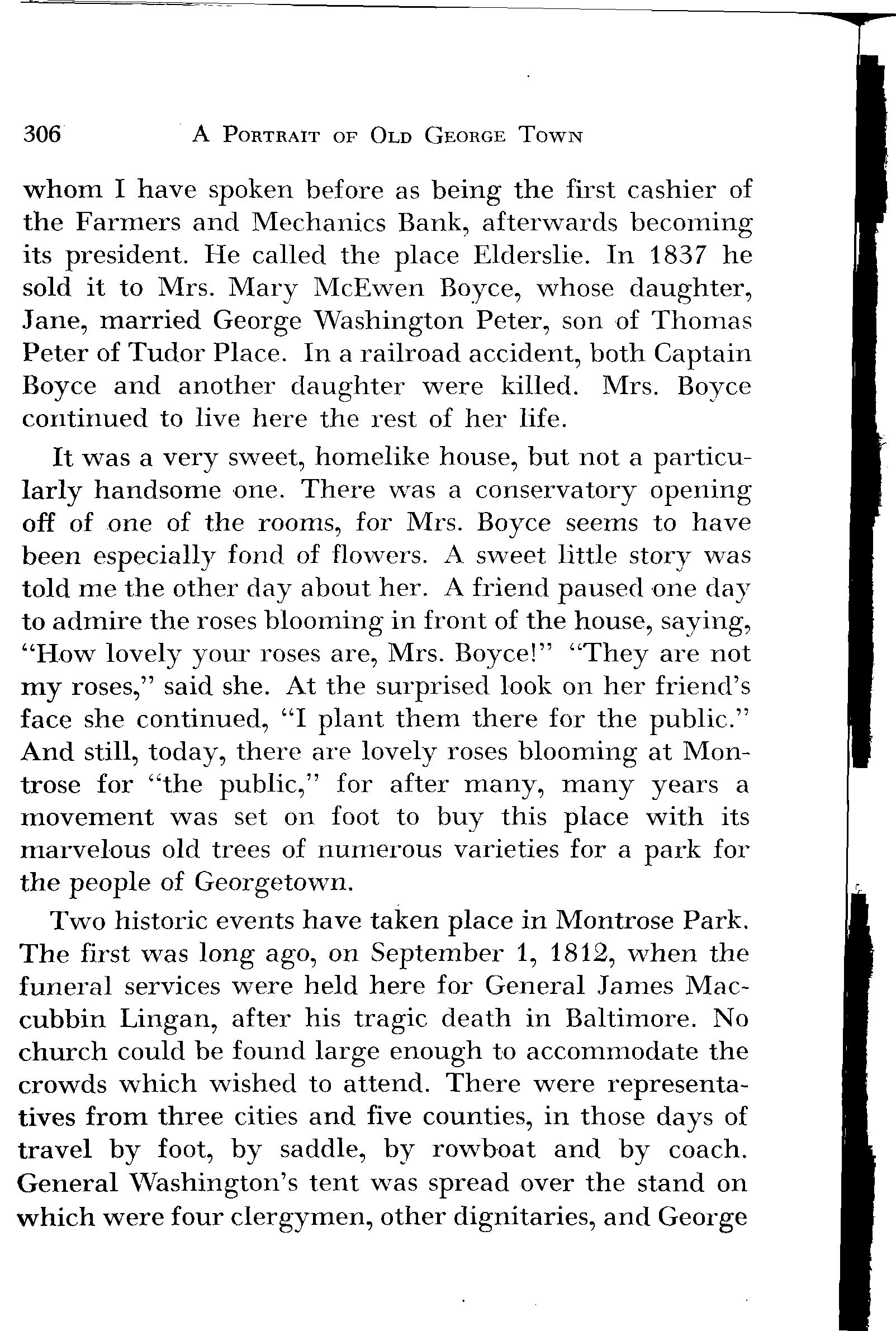 306 A PORTRAIT OF OLD GEORGE TOWN

whom I have spoken before as being the first cashier of the Farmers and Mechanics Bank, afterwards becoming its president. He called the place Elderslie. In 1837 he sold it to Mrs. Mary McEwen Boyce, whose daughter, Jane, married George Washington Peter, son of Thomas Peter of Tudor Place. In a railroad accident, both Captain Boyce and another daughter were killed. Mrs. Boyce continued to live here the rest of her life.

It was a very sweet, homelike house, but not a particularly handsome one. There was a conservatory opening off of one of the rooms, for Mrs. Boyce seems to have been especially fond of flowers. A sweet little story was told me the other day about her. A friend paused one day to admire the roses blooming in front of the house, saying, "How lovely your roses are, Mrs. Boyce!" "They are not my roses," said she. At the surprised look on her friend's face she continued, "I plant them there for the public." And still, today, there are lovely roses blooming at Montrose for "the public," for after many, many years a movement was set on foot to buy this place with its marvelous old trees of numerous varieties for a park for the people of Georgetown.

Two historic events have taken place in Montrose Park. The first was long ago, on September 1, 1812, when the funeral services were held here for General James Maccubbin Lingan, after his tragic death in Baltimore. No church could be found large enough to accommodate the crowds which wished to attend. There were representatives from three cities and five counties, in those days of travel by foot, by saddle, by rowboat and by coach. General Washington's tent was spread over the stand on which were four clergymen, other dignitaries, and George